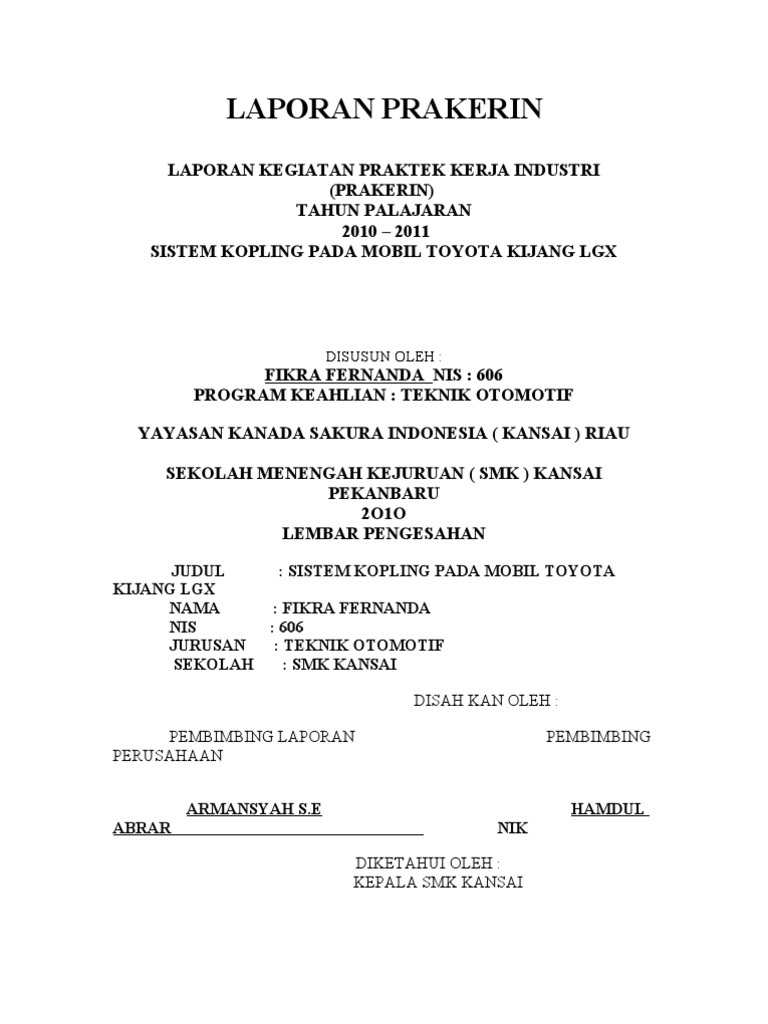 LAPORAN PRAKERIN

LAPORAN KEGIATAN PRAKTEK KERJA INDUSTRI
(PRAKERIN)
TAHUN PALAJARAN
2010 – 2011
SISTEM KOPLING PADA MOBIL TOYOTA KIJANG LGX

DISUSUN OLEH :
FIKRA FERNANDA NIS : 606
PROGRAM KEAHLIAN : TEKNIK OTOMOTIF

YAYASAN KANADA SAKURA INDONESIA ( KANSAI ) RIAU

SEKOLAH MENENGAH KEJURUAN ( SMK ) KANSAI
PEKANBARU
2O1O
LEMBAR PENGESAHAN

JUDUL : SISTEM KOPLING PADA MOBIL TOYOTA KIJANG LGX
NAMA : FIKRA FERNANDA
NIS : 606
JURUSAN : TEKNIK OTOMOTIF
SEKOLAH : SMK KANSAI

DISAH KAN OLEH :

PEMBIMBING LAPORAN PEMBIMBING PERUSAHAAN

ARMANSYAH S.E HAMDUL ABRAR
NIK

DIKETAHUI OLEH :
KEPALA SMK KANSAI